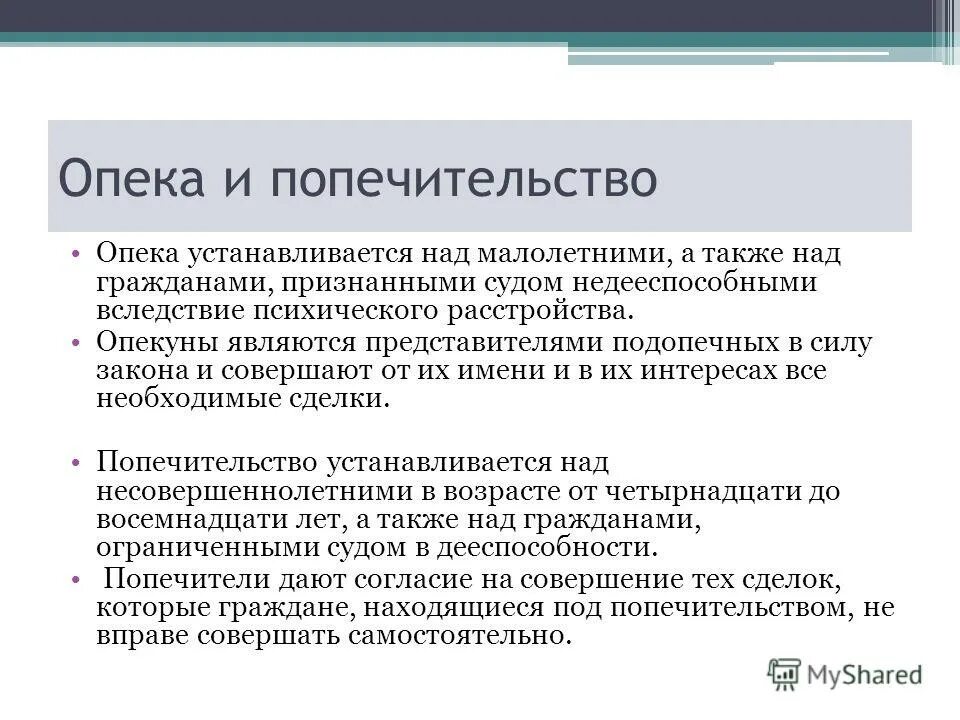 Опека и попечительство

• Опека устанавливается над малолетними, а также над гражданами, признанными судом недееспособными вследствие психического расстройства.
• Опекуны являются представителями подопечных в силу закона и совершают от их имени и в их интересах все необходимые сделки.

• Попечительство устанавливается над несовершеннолетними в возрасте от четырнадцати до восемнадцати лет, а также над гражданами, ограниченными судом в дееспособности.
• Попечители дают согласие на совершение тех сделок, которые граждане, находящиеся под попечительством, не вправе совершать самостоятельно.

MyShared